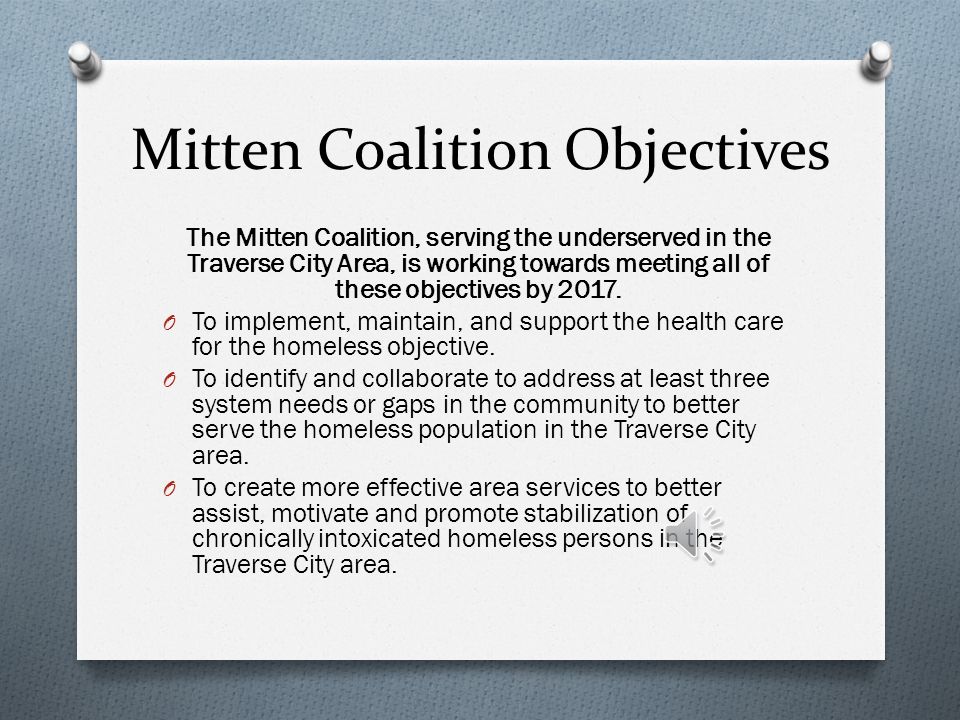 Mitten Coalition Objectives

The Mitten Coalition, serving the underserved in the Traverse City Area, is working towards meeting all of these objectives by 2017.

O To implement, maintain, and support the health care for the homeless objective.

O To identify and collaborate to address at least three system needs or gaps in the community to better serve the homeless population in the Traverse City area.

O To create more effective area services to better assist, motivate and promote stabilization of chronically intoxicated homeless persons in the Traverse City area.